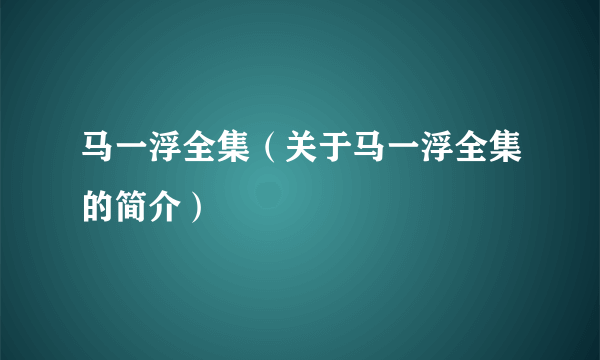 马一浮全集（关于马一浮全集的简介）